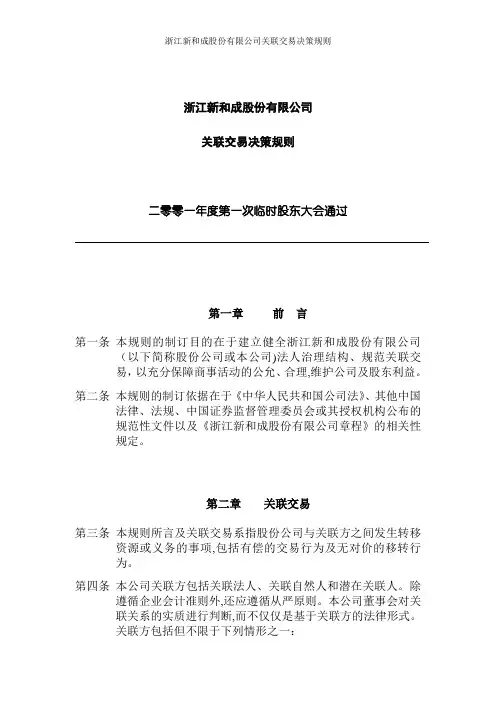 浙江新和成股份有限公司关联交易决策规则

浙江新和成股份有限公司

关联交易决策规则

二零零一年度第一次临时股东大会通过

第一章　　前　言

第一条　本规则的制订目的在于建立健全浙江新和成股份有限公司（以下简称股份公司或本公司)法人治理结构、规范关联交易,以充分保障商事活动的公允、合理,维护公司及股东利益。

第二条　本规则的制订依据在于《中华人民共和国公司法》、其他中国法律、法规、中国证券监督管理委员会或其授权机构公布的规范性文件以及《浙江新和成股份有限公司章程》的相关性规定。

第二章　　关联交易

第三条　本规则所言及关联交易系指股份公司与关联方之间发生转移资源或义务的事项,包括有偿的交易行为及无对价的移转行为。

第四条　本公司关联方包括关联法人、关联自然人和潜在关联人。除遵循企业会计准则外,还应遵循从严原则。本公司董事会对关联关系的实质进行判断,而不仅仅是基于关联方的法律形式。关联方包括但不限于下列情形之一：